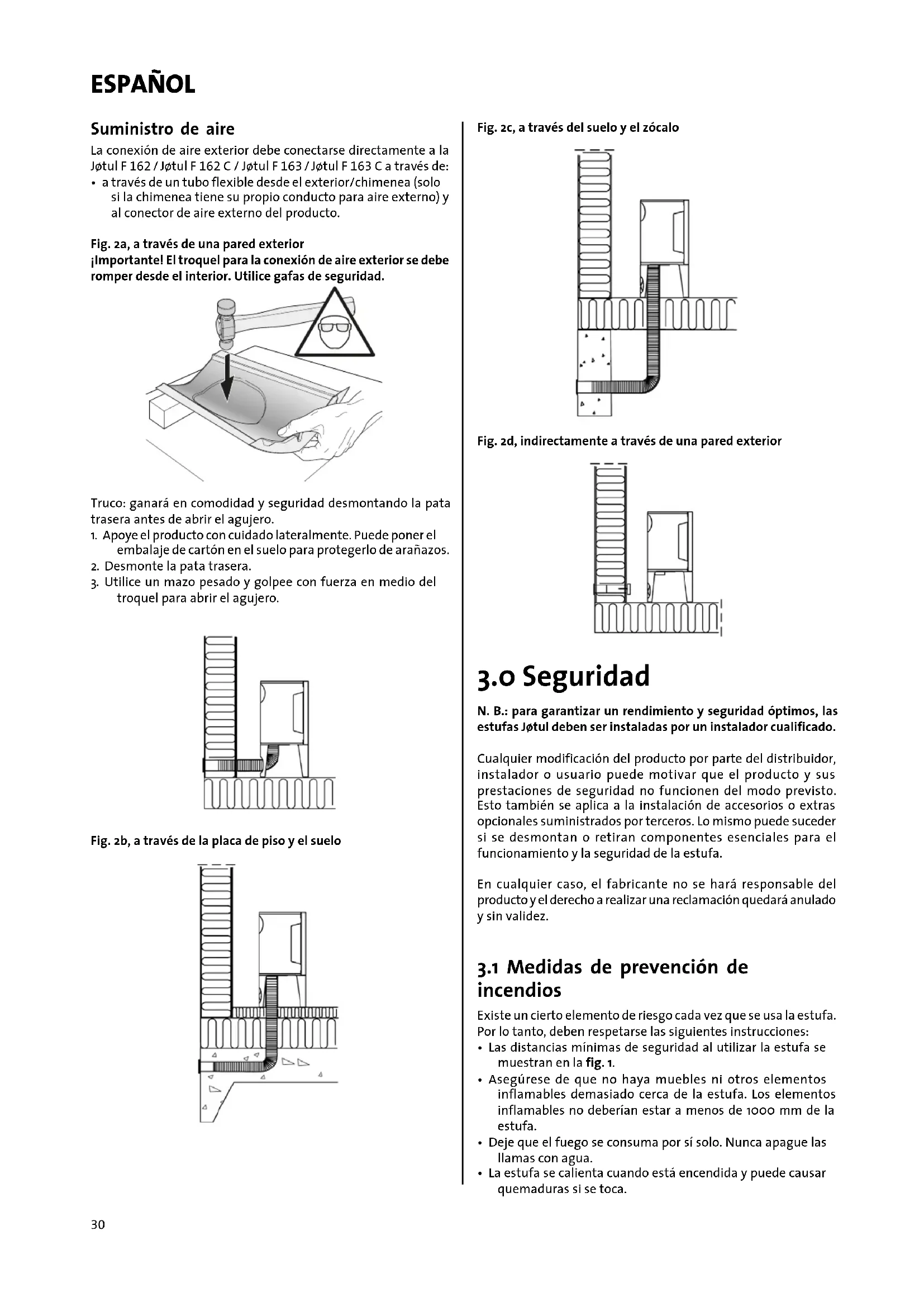 ESPAÑOL

Suministro de aire
La conexión de aire exterior debe conectarse directamente a la Jøtul F 162 / Jøtul F 162 C / Jøtul F 163 / Jøtul F 163 C a través de:
• a través de un tubo flexible desde el exterior/chimenea (solo si la chimenea tiene su propio conducto para aire externo) y al conector de aire externo del producto.

Fig. 2a, a través de una pared exterior
¡Importante! El troquel para la conexión de aire exterior se debe romper desde el interior. Utilice gafas de seguridad.

Truco: ganará en comodidad y seguridad desmontando la pata trasera antes de abrir el agujero.
1. Apoye el producto con cuidado lateralmente. Puede poner el embalaje de cartón en el suelo para protegerlo de arañazos.
2. Desmonte la pata trasera.
3. Utilice un mazo pesado y golpee con fuerza en medio del troquel para abrir el agujero.

Fig. 2b, a través de la placa de piso y el suelo

Fig. 2c, a través del suelo y el zócalo

Fig. 2d, indirectamente a través de una pared exterior

3.0 Seguridad
N. B.: para garantizar un rendimiento y seguridad óptimos, las estufas Jøtul deben ser instaladas por un instalador cualificado.

Cualquier modificación del producto por parte del distribuidor, instalador o usuario puede motivar que el producto y sus prestaciones de seguridad no funcionen del modo previsto. Esto también se aplica a la instalación de accesorios o extras opcionales suministrados por terceros. Lo mismo puede suceder si se desmontan o retiran componentes esenciales para el funcionamiento y la seguridad de la estufa.

En cualquier caso, el fabricante no se hará responsable del producto y el derecho a realizar una reclamación quedará anulado y sin validez.

3.1 Medidas de prevención de incendios
Existe un cierto elemento de riesgo cada vez que se usa la estufa. Por lo tanto, deben respetarse las siguientes instrucciones:
• Las distancias mínimas de seguridad al utilizar la estufa se muestran en la fig. 1.
• Asegúrese de que no haya muebles ni otros elementos inflamables demasiado cerca de la estufa. Los elementos inflamables no deberían estar a menos de 1000 mm de la estufa.
• Deje que el fuego se consuma por sí solo. Nunca apague las llamas con agua.
• La estufa se calienta cuando está encendida y puede causar quemaduras si se toca.

30